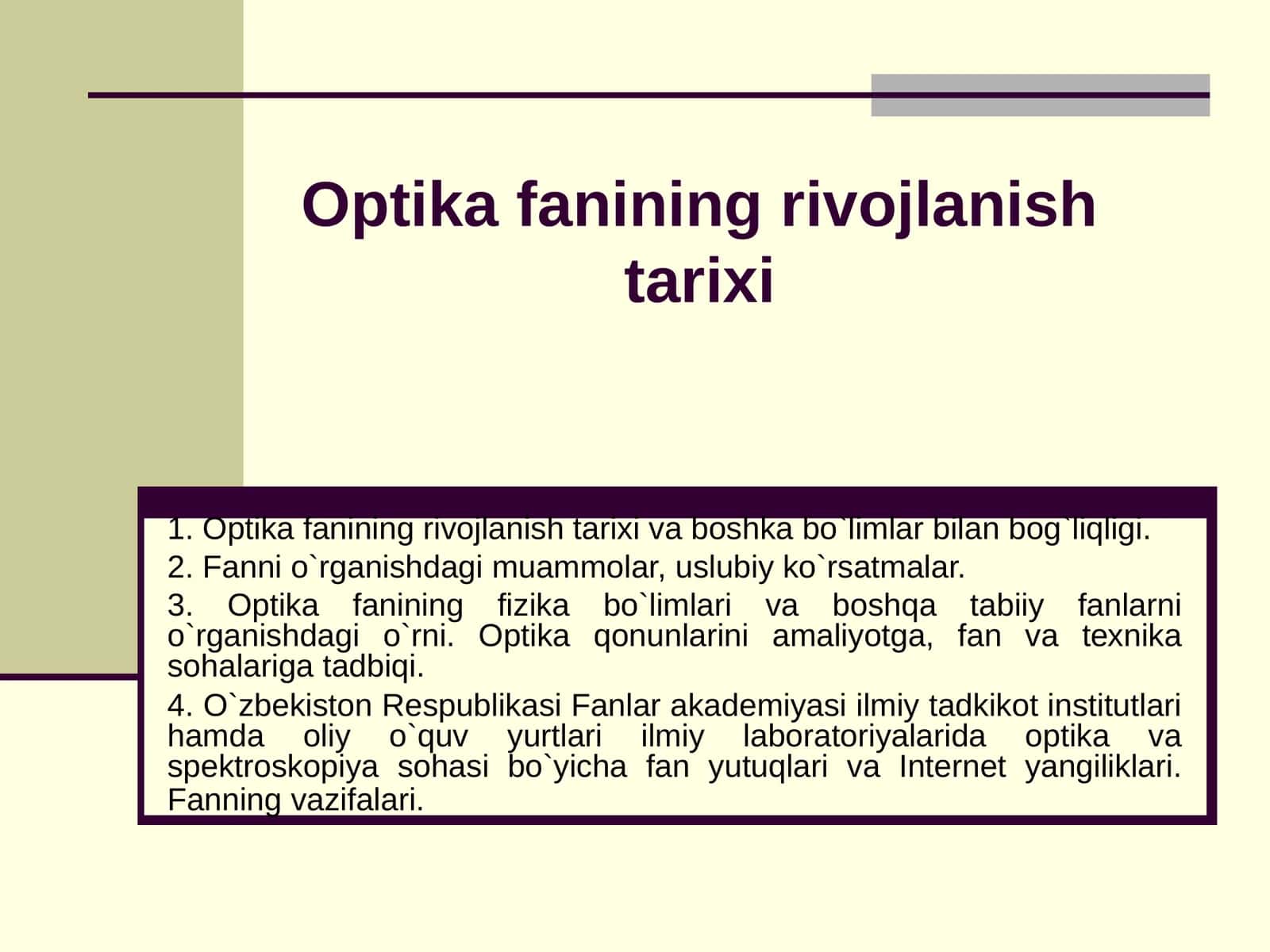 Optika fanining rivojlanish tarixi

1. Optika fanining rivojlanish tarixi va boshka bo`limlar bilan bog`liqligi.

2. Fanni o`rganishdagi muammolar, uslubiy ko`rsatmalar.

3. Optika fanining fizika bo`limlari va boshqa tabiiy fanlarni o`rganishdagi o`rni. Optika qonunlarini amaliyotga, fan va texnika sohalariga tadbiqi.

4. O`zbekiston Respublikasi Fanlar akademiyasi ilmiy tadkikot institutlari hamda oliy o`quv yurtlari ilmiy laboratoriyalarida optika va spektroskopiya sohasi bo`yicha fan yutuqlari va Internet yangiliklari. Fanning vazifalari.